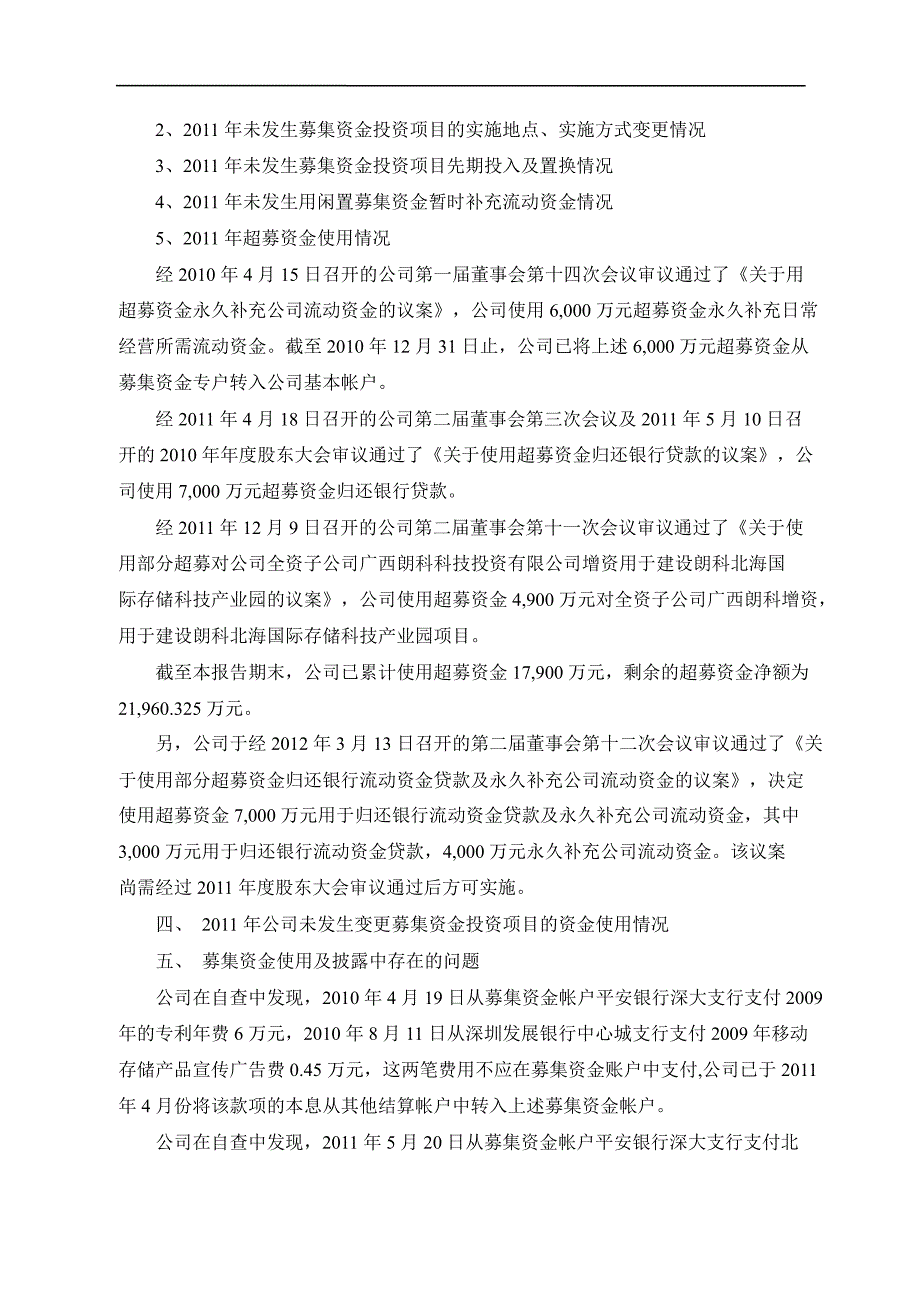 2、2011 年未发生募集资金投资项目的实施地点、实施方式变更情况

3、2011 年未发生募集资金投资项目先期投入及置换情况

4、2011 年未发生用闲置募集资金暂时补充流动资金情况

5、2011 年超募资金使用情况

经 2010 年 4 月 15 日召开的公司第一届董事会第十四次会议审议通过了《关于用超募资金永久补充公司流动资金的议案》，公司使用 6,000 万元超募资金永久补充日常经营所需流动资金。截至 2010 年 12 月 31 日止，公司已将上述 6,000 万元超募资金从募集资金专户转入公司基本帐户。

经 2011 年 4 月 18 日召开的公司第二届董事会第三次会议及 2011 年 5 月 10 日召开的 2010 年年度股东大会审议通过了《关于使用超募资金归还银行贷款的议案》，公司使用 7,000 万元超募资金归还银行贷款。

经 2011 年 12 月 9 日召开的公司第二届董事会第十一次会议审议通过了《关于使用部分超募对公司全资子公司广西朗科科技投资有限公司增资用于建设朗科北海国际存储科技产业园的议案》，公司使用超募资金 4,900 万元对全资子公司广西朗科增资，用于建设朗科北海国际存储科技产业园项目。

截至本报告期末，公司已累计使用超募资金 17,900 万元，剩余的超募资金净额为 21,960.325 万元。

另，公司于经 2012 年 3 月 13 日召开的第二届董事会第十二次会议审议通过了《关于使用部分超募资金归还银行流动资金贷款及永久补充公司流动资金的议案》，决定使用超募资金 7,000 万元用于归还银行流动资金贷款及永久补充公司流动资金，其中 3,000 万元用于归还银行流动资金贷款，4,000 万元永久补充公司流动资金。该议案尚需经过 2011 年度股东大会审议通过后方可实施。

四、 2011 年公司未发生变更募集资金投资项目的资金使用情况

五、 募集资金使用及披露中存在的问题

公司在自查中发现，2010 年 4 月 19 日从募集资金帐户平安银行深大支行支付 2009 年的专利年费 6 万元，2010 年 8 月 11 日从深圳发展银行中心城支行支付 2009 年移动存储产品宣传广告费 0.45 万元，这两笔费用不应在募集资金账户中支付,公司已于 2011 年 4 月份将该款项的本息从其他结算帐户中转入上述募集资金帐户。

公司在自查中发现，2011 年 5 月 20 日从募集资金帐户平安银行深大支行支付北